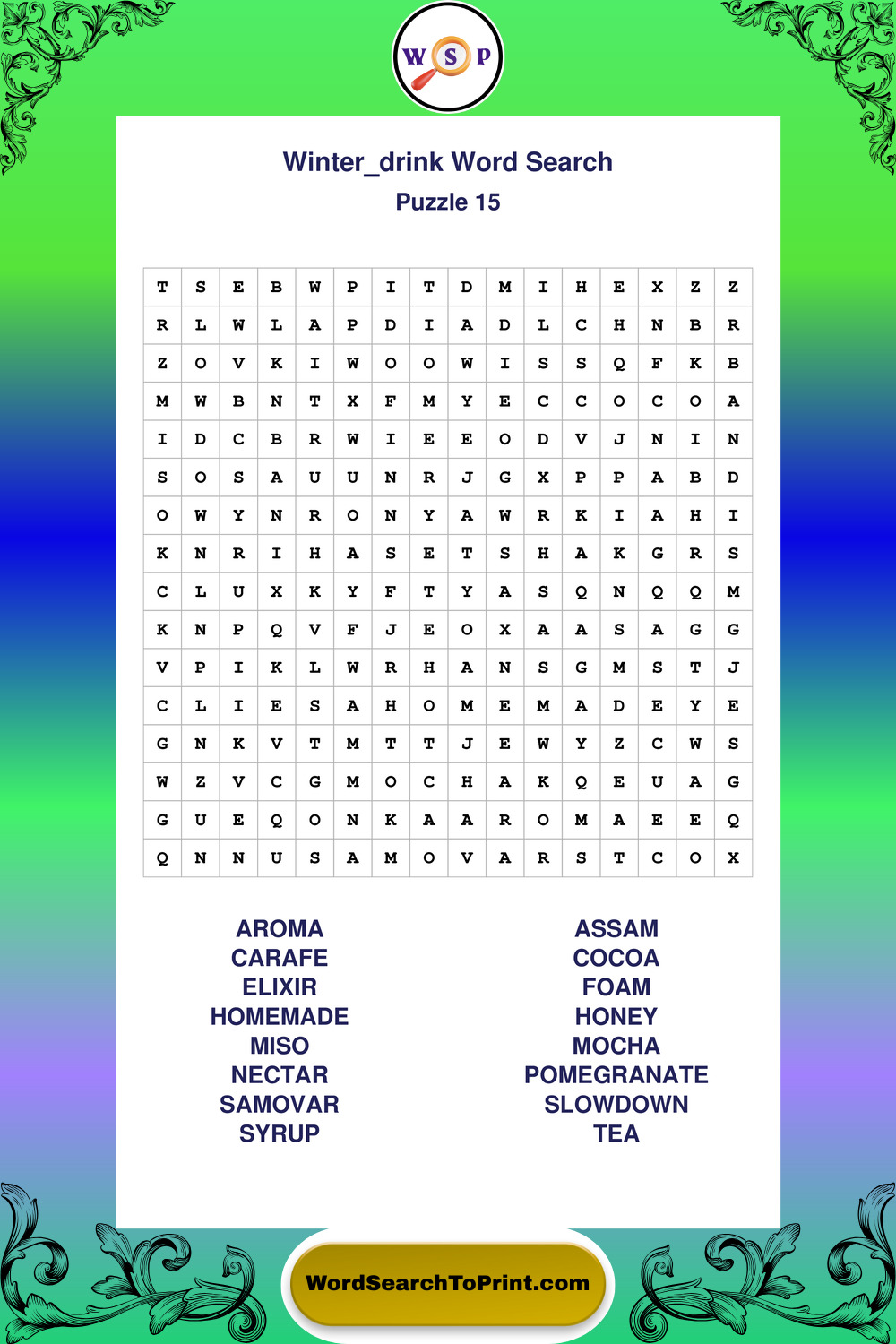 W S P

Winter_drink Word Search

Puzzle 15

| T | S | E | B | W | P | I | T | D | M | I | H | E | X | Z | Z |
|---|---|---|---|---|---|---|---|---|---|---|---|---|---|---|---|
| R | L | W | L | A | P | D | I | A | D | L | C | H | N | B | R |
| Z | O | V | K | I | W | O | O | W | I | S | S | Q | F | K | B |
| M | W | B | N | T | X | F | M | Y | E | C | C | O | C | O | A |
| I | D | C | B | R | W | I | E | E | O | D | V | J | N | I | N |
| S | O | S | A | U | U | N | R | J | G | X | P | P | A | B | D |
| O | W | Y | N | R | O | N | Y | A | W | R | K | I | A | H | I |
| K | N | R | I | H | A | S | E | T | S | H | A | K | G | R | S |
| C | L | U | X | K | Y | F | T | Y | A | S | Q | N | Q | Q | M |
| K | N | P | Q | V | F | J | E | O | X | A | A | S | A | G | G |
| V | P | I | K | L | W | R | H | A | N | S | G | M | S | T | J |
| C | L | I | E | S | A | H | O | M | E | M | A | D | E | Y | E |
| G | N | K | V | T | M | T | T | J | E | W | Y | Z | C | W | S |
| W | Z | V | C | G | M | O | C | H | A | K | Q | E | U | A | G |
| G | U | E | Q | O | N | K | A | A | R | O | M | A | E | E | Q |
| Q | N | N | U | S | A | M | O | V | A | R | S | T | C | O | X |

AROMA
CARAFE
ELIXIR
HOMEMADE
MISO
NECTAR
SAMOVAR
SYRUP

ASSAM
COCOA
FOAM
HONEY
MOCHA
POMEGRANATE
SLOWDOWN
TEA

WordSearchToPrint.com